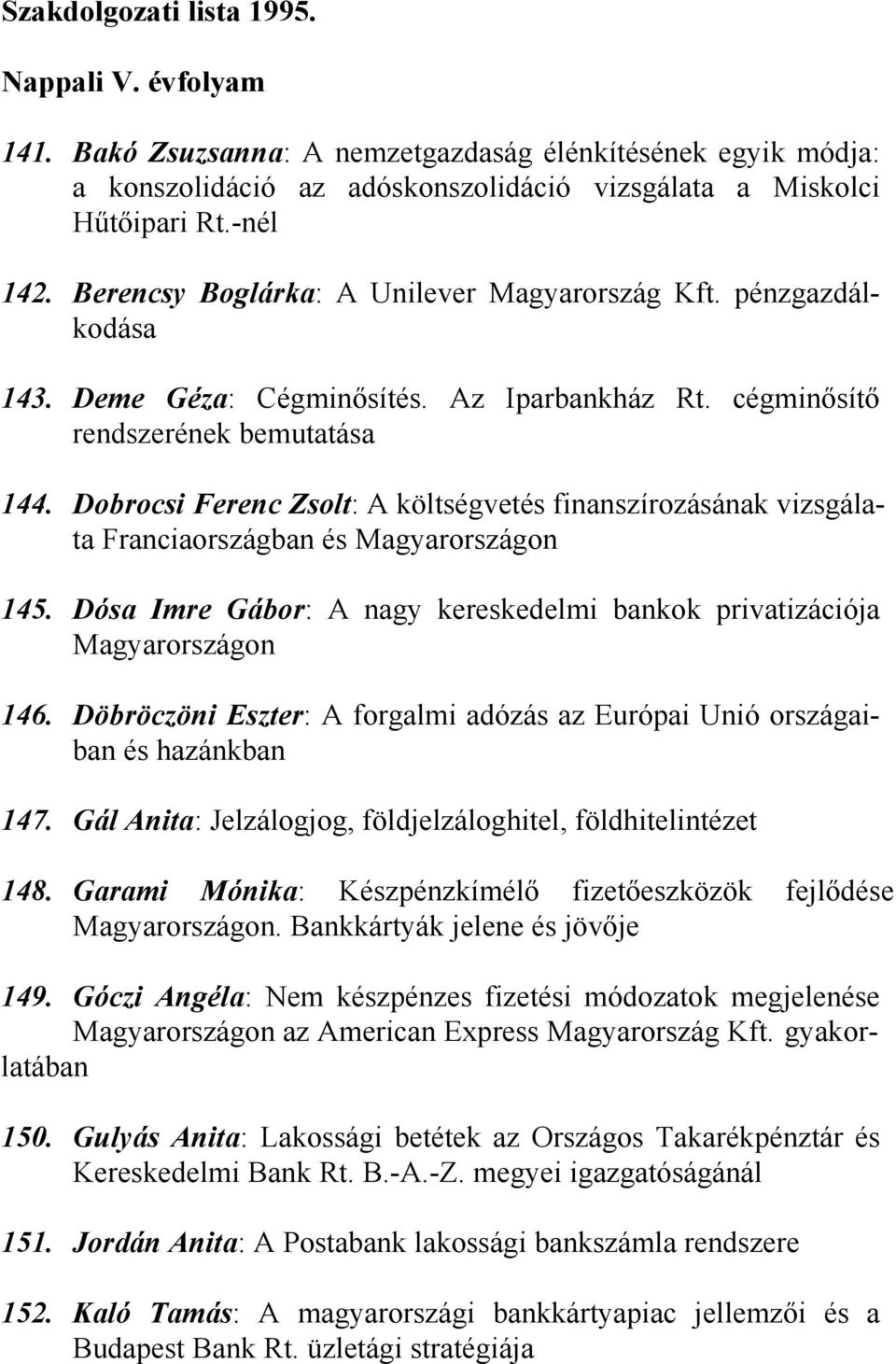 Szakdolgozati lista 1995.

Nappali V. évfolyam

141. Bakó Zsuzsanna: A nemzetgazdaság élénkítésének egyik módja: a konszolidáció az adóskonszolidáció vizsgálata a Miskolci Hűtőipari Rt.-nél

142. Berencsy Boglárka: A Unilever Magyarország Kft. pénzgazdálkodása

143. Deme Géza: Cégminősítés. Az Iparbankház Rt. cégminősítő rendszerének bemutatása

144. Dobrocsi Ferenc Zsolt: A költségvetés finanszírozásának vizsgálata Franciaországban és Magyarországon

145. Dósa Imre Gábor: A nagy kereskedelmi bankok privatizációja Magyarországon

146. Döbröczöni Eszter: A forgalmi adózás az Európai Unió országaiban és hazánkban

147. Gál Anita: Jelzálogjog, földjelzáloghitel, földhitelintézet

148. Garami Mónika: Készpénzkímélő fizetőeszközök fejlődése Magyarországon. Bankkártyák jelene és jövője

149. Góczi Angéla: Nem készpénzes fizetési módozatok megjelenése Magyarországon az American Express Magyarország Kft. gyakorlatában

150. Gulyás Anita: Lakossági betétek az Országos Takarékpénztár és Kereskedelmi Bank Rt. B.-A.-Z. megyei igazgatóságánál

151. Jordán Anita: A Postabank lakossági bankszámla rendszere

152. Kaló Tamás: A magyarországi bankkártyapiac jellemzői és a Budapest Bank Rt. üzletági stratégiája